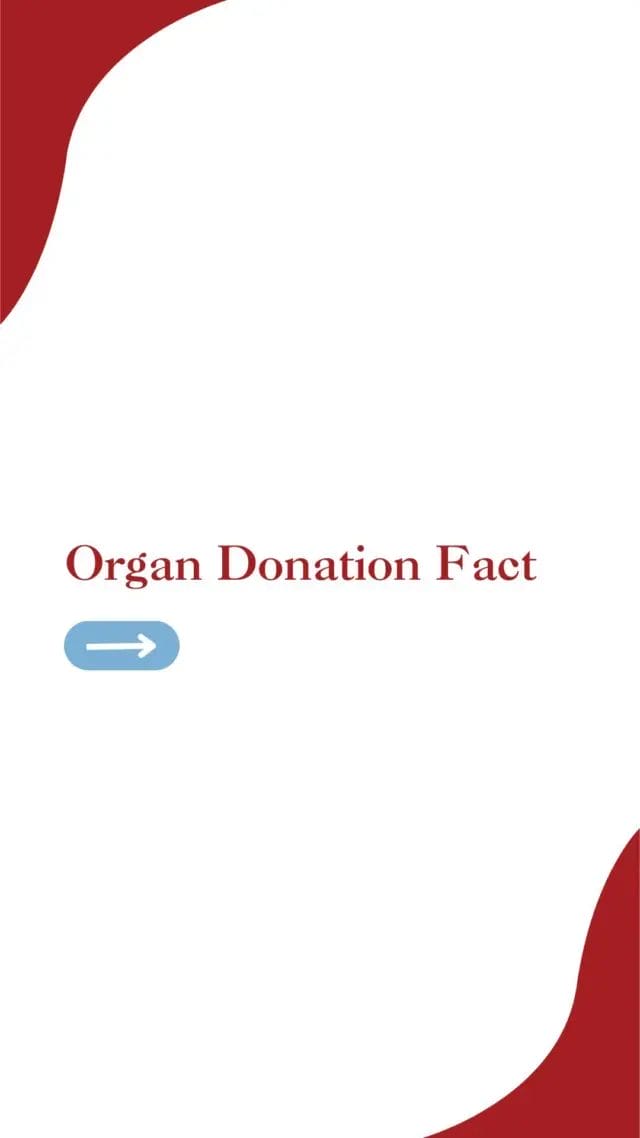 Organ Donation Fact